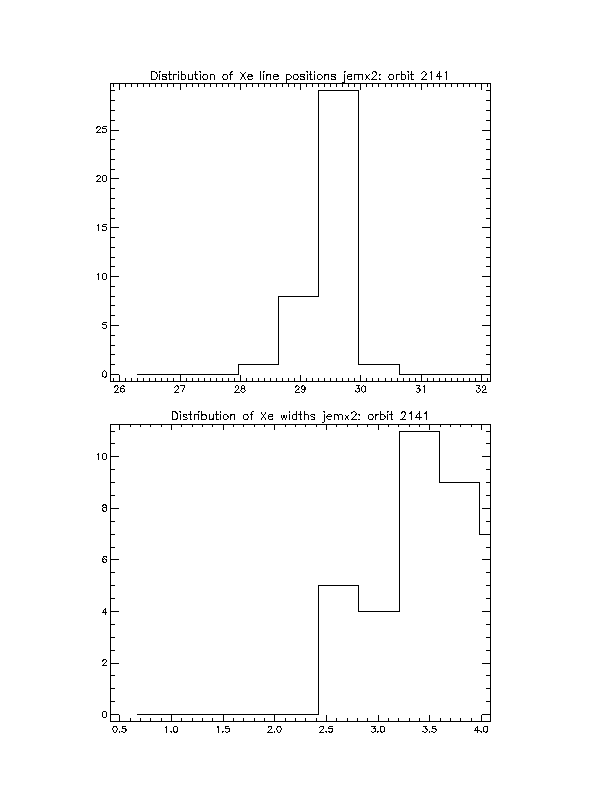 Distribution of Xe line positions jemx2: orbit 2141

25
20
15
10
5
0

26 27 28 29 30 31 32

Distribution of Xe widths jemx2: orbit 2141

10
8
6
4
2
0

0.5 1.0 1.5 2.0 2.5 3.0 3.5 4.0